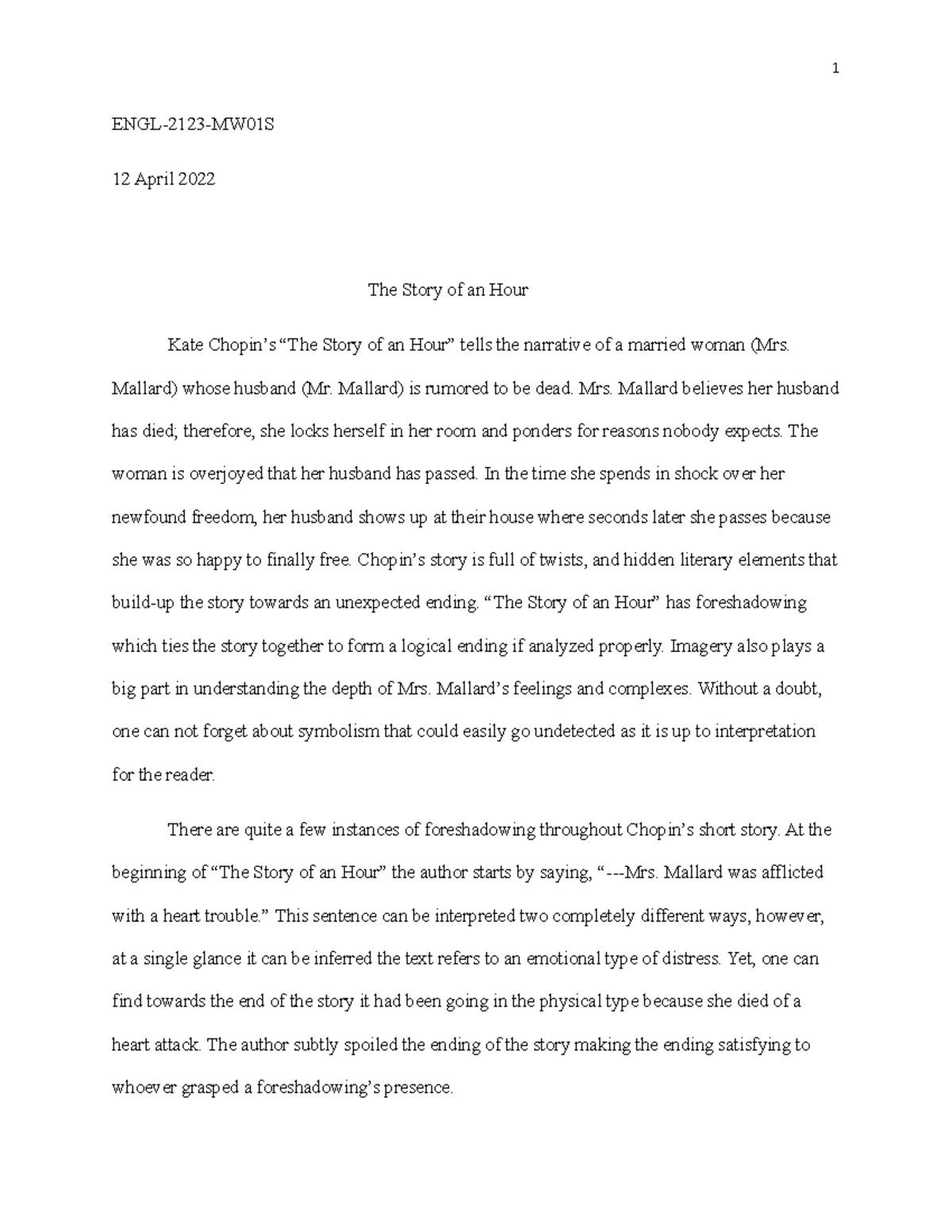 1

ENGL-2123-MW01S

12 April 2022

The Story of an Hour

Kate Chopin's "The Story of an Hour" tells the narrative of a married woman (Mrs. Mallard) whose husband (Mr. Mallard) is rumored to be dead. Mrs. Mallard believes her husband has died; therefore, she locks herself in her room and ponders for reasons nobody expects. The woman is overjoyed that her husband has passed. In the time she spends in shock over her newfound freedom, her husband shows up at their house where seconds later she passes because she was so happy to finally free. Chopin's story is full of twists, and hidden literary elements that build-up the story towards an unexpected ending. "The Story of an Hour" has foreshadowing which ties the story together to form a logical ending if analyzed properly. Imagery also plays a big part in understanding the depth of Mrs. Mallard's feelings and complexes. Without a doubt, one can not forget about symbolism that could easily go undetected as it is up to interpretation for the reader.

There are quite a few instances of foreshadowing throughout Chopin's short story. At the beginning of "The Story of an Hour" the author starts by saying, "---Mrs. Mallard was afflicted with a heart trouble." This sentence can be interpreted two completely different ways, however, at a single glance it can be inferred the text refers to an emotional type of distress. Yet, one can find towards the end of the story it had been going in the physical type because she died of a heart attack. The author subtly spoiled the ending of the story making the ending satisfying to whoever grasped a foreshadowing's presence.